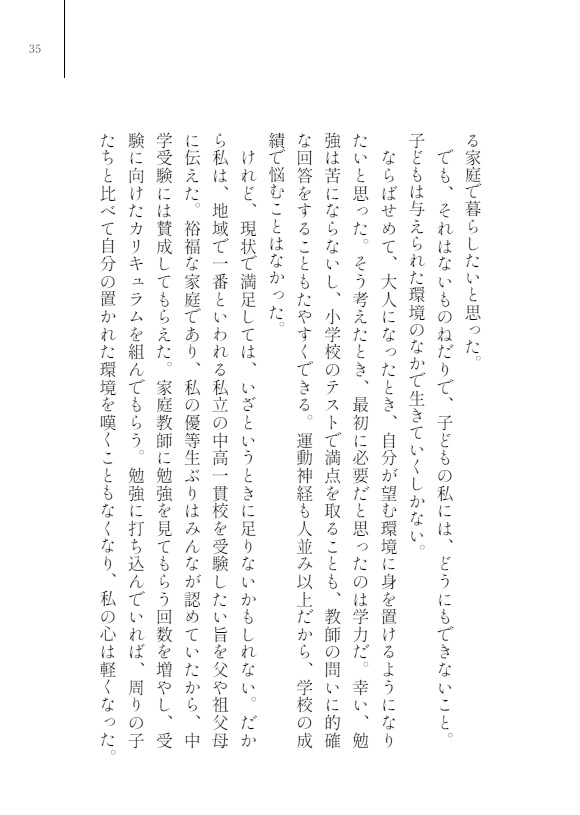 35

る家庭で暮らしたいと思った。

でも、それはないものねだりで、子どもの私には、どうにもできないこと。子どもは与えられた環境のなかで生きていくしかない。

ならばせめて、大人になったとき、自分が望む環境に身を置けるようになりたいと思った。そう考えたとき、最初に必要だと思ったのは学力だ。幸い、勉強は苦にならないし、小学校のテストで満点を取ることも、教師の問いに的確な回答をすることもたやすくできる。運動神経も人並み以上だから、学校の成績で悩むことはなかった。

けれど、現状で満足しては、いざというときに足りないかもしれない。だから私は、地域で一番といわれる私立の中高一貫校を受験したい旨を父や祖父母に伝えた。裕福な家庭であり、私の優等生ぶりはみんなが認めていたから、中学受験には賛成してもらえた。家庭教師に勉強を見てもらう回数を増やし、受験に向けたカリキュラムを組んでもらう。勉強に打ち込んでいれば、周りの子たちと比べて自分の置かれた環境を嘆くこともなくなり、私の心は軽くなった。